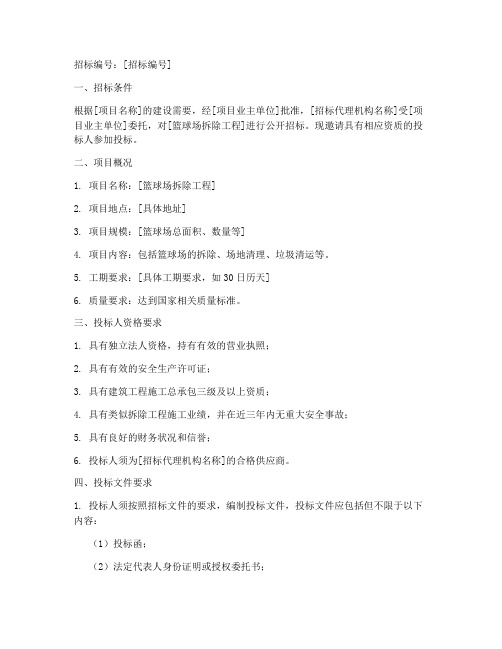 招标编号：[招标编号]

一、招标条件

根据[项目名称]的建设需要，经[项目业主单位]批准，[招标代理机构名称]受[项目业主单位]委托，对[篮球场拆除工程]进行公开招标。现邀请具有相应资质的投标人参加投标。

二、项目概况

1. 项目名称：[篮球场拆除工程]

2. 项目地点：[具体地址]

3. 项目规模：[篮球场总面积、数量等]

4. 项目内容：包括篮球场的拆除、场地清理、垃圾清运等。

5. 工期要求：[具体工期要求，如 30 日历天]

6. 质量要求：达到国家相关质量标准。

三、投标人资格要求

1. 具有独立法人资格，持有有效的营业执照；

2. 具有有效的安全生产许可证；

3. 具有建筑工程施工总承包三级及以上资质；

4. 具有类似拆除工程施工业绩，并在近三年内无重大安全事故；

5. 具有良好的财务状况和信誉；

6. 投标人须为[招标代理机构名称]的合格供应商。

四、投标文件要求

1. 投标人须按照招标文件的要求，编制投标文件，投标文件应包括但不限于以下内容：

（1）投标函；

（2）法定代表人身份证明或授权委托书；